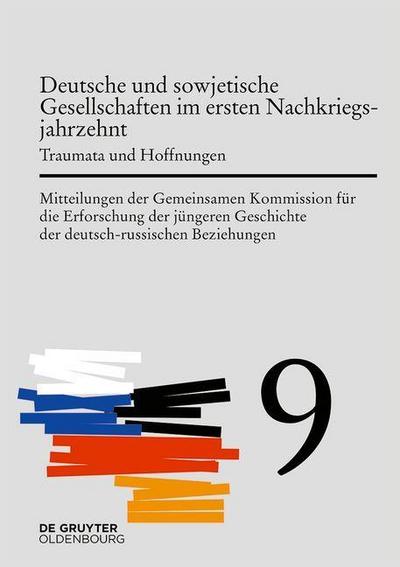 Deutsche und sowjetische Gesellschaften im ersten Nachkriegsjahrzehnt
Traumata und Hoffnungen

Mitteilungen der Gemeinsamen Kommission für die Erforschung der jüngeren Geschichte der deutsch-russischen Beziehungen

9

DE GRUYTER
OLDENBOURG